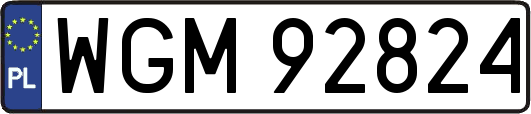 PL

WGM 92824